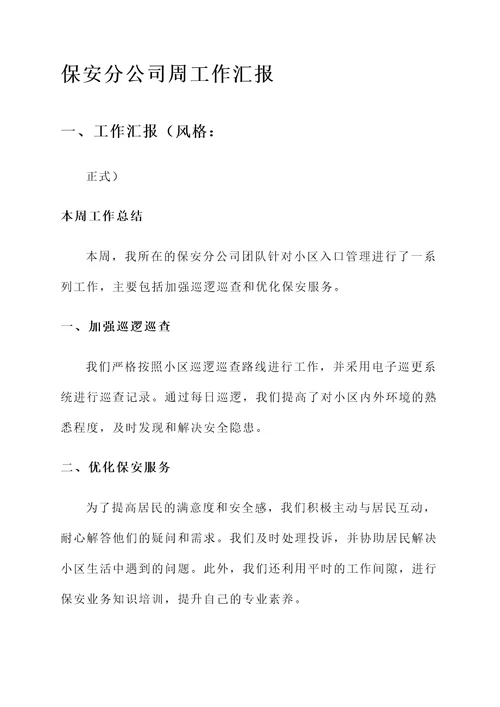 保安分公司周工作汇报

一、工作汇报（风格：

正式）

本周工作总结

本周，我所在的保安分公司团队针对小区入口管理进行了一系列工作，主要包括加强巡逻巡查和优化保安服务。

一、加强巡逻巡查

我们严格按照小区巡逻巡查路线进行工作，并采用电子巡更系统进行巡查记录。通过每日巡逻，我们提高了对小区内外环境的熟悉程度，及时发现和解决安全隐患。

二、优化保安服务

为了提高居民的满意度和安全感，我们积极主动与居民互动，耐心解答他们的疑问和需求。我们及时处理投诉，并协助居民解决小区生活中遇到的问题。此外，我们还利用平时的工作间隙，进行保安业务知识培训，提升自己的专业素养。